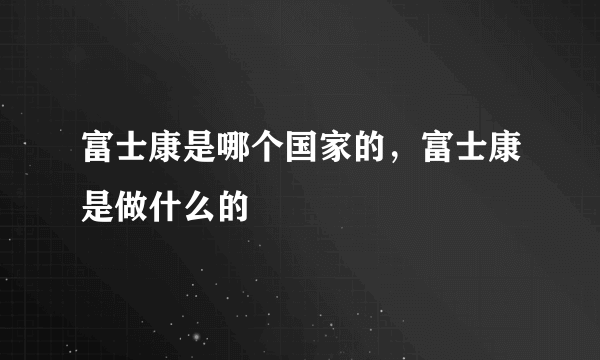 富士康是哪个国家的，富士康是做什么的